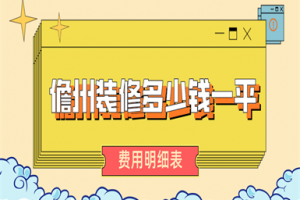 儋州装修多少钱一平

费用明细表